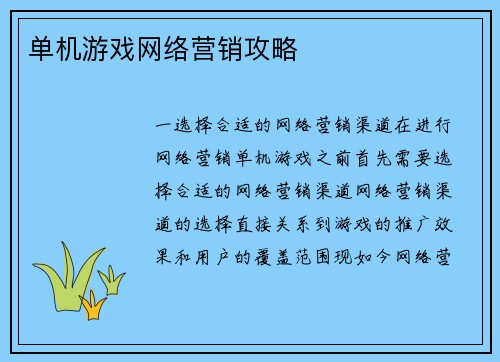 单机游戏网络营销攻略

一选择合适的网络营销渠道在进行网络营销单机游戏之前首先需要选择合适的网络营销渠道网络营销渠道的选择直接关系到游戏的推广效果和用户的覆盖范围现如今网络营